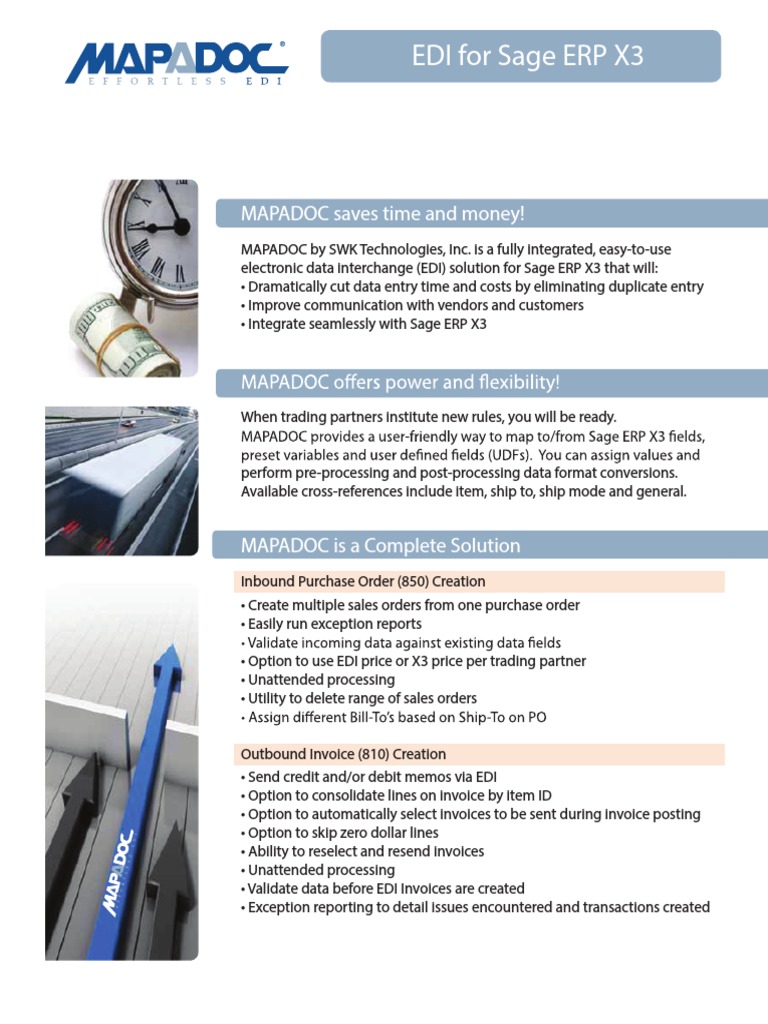 MAPADOC®
EFFORTLESS EDI

EDI for Sage ERP X3

MAPADOC saves time and money!

MAPADOC by SWK Technologies, Inc. is a fully integrated, easy-to-use electronic data interchange (EDI) solution for Sage ERP X3 that will:
• Dramatically cut data entry time and costs by eliminating duplicate entry
• Improve communication with vendors and customers
• Integrate seamlessly with Sage ERP X3

MAPADOC offers power and flexibility!

When trading partners institute new rules, you will be ready.
MAPADOC provides a user-friendly way to map to/from Sage ERP X3 fields, preset variables and user defined fields (UDFs). You can assign values and perform pre-processing and post-processing data format conversions. Available cross-references include item, ship to, ship mode and general.

MAPADOC is a Complete Solution

Inbound Purchase Order (850) Creation

• Create multiple sales orders from one purchase order
• Easily run exception reports
• Validate incoming data against existing data fields
• Option to use EDI price or X3 price per trading partner
• Unattended processing
• Utility to delete range of sales orders
• Assign different Bill-To's based on Ship-To on PO

Outbound Invoice (810) Creation

• Send credit and/or debit memos via EDI
• Option to consolidate lines on invoice by item ID
• Option to automatically select invoices to be sent during invoice posting
• Option to skip zero dollar lines
• Ability to reselect and resend invoices
• Unattended processing
• Validate data before EDI invoices are created
• Exception reporting to detail issues encountered and transactions created

MAPADOC